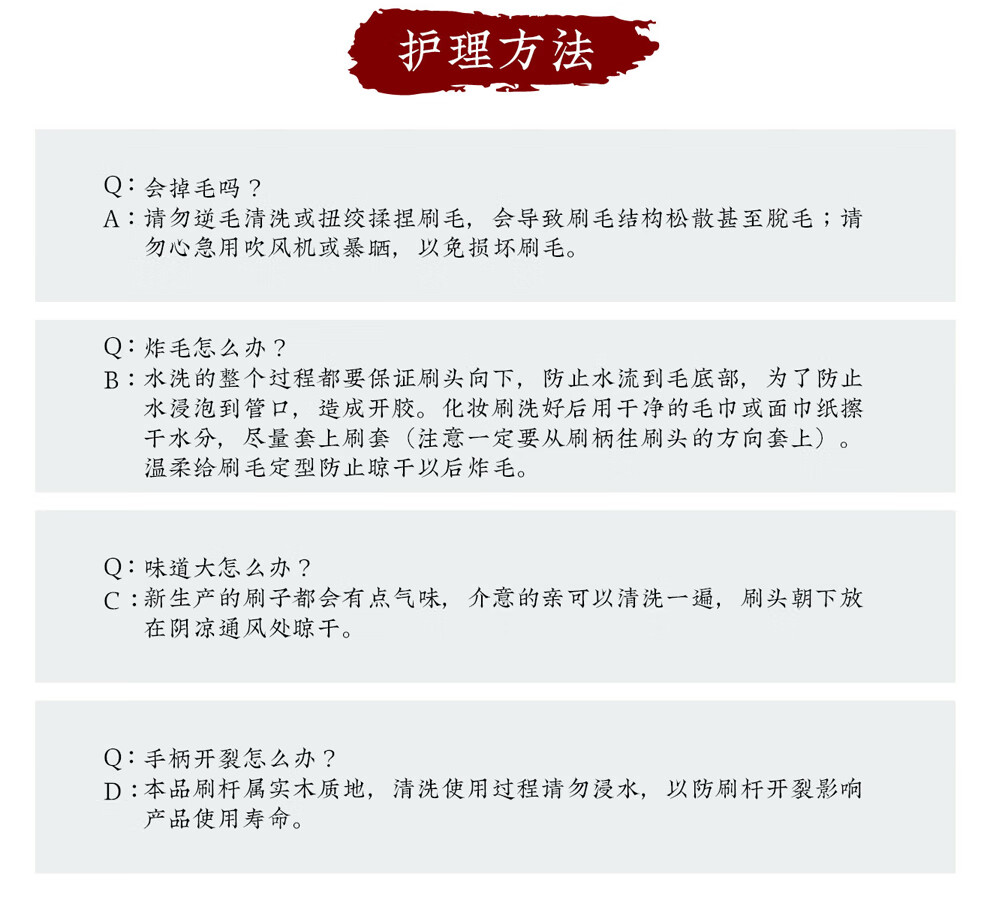 护理方法

Q：会掉毛吗？
A：请勿逆毛清洗或扭绞揉捏刷毛，会导致刷毛结构松散甚至脱毛；请勿心急用吹风机或暴晒，以免损坏刷毛。

Q：炸毛怎么办？
B：水洗的整个过程都要保证刷头向下，防止水流到毛底部，为了防止水浸泡到管口，造成开胶。化妆刷洗好后用干净的毛巾或面巾纸擦干水分，尽量套上刷套（注意一定要从刷柄往刷头的方向套上）。温柔给刷毛定型防止晾干以后炸毛。

Q：味道大怎么办？
C：新生产的刷子都会有点气味，介意的亲可以清洗一遍，刷头朝下放在阴凉通风处晾干。

Q：手柄开裂怎么办？
D：本品刷杆属实木质地，清洗使用过程请勿浸水，以防刷杆开裂影响产品使用寿命。